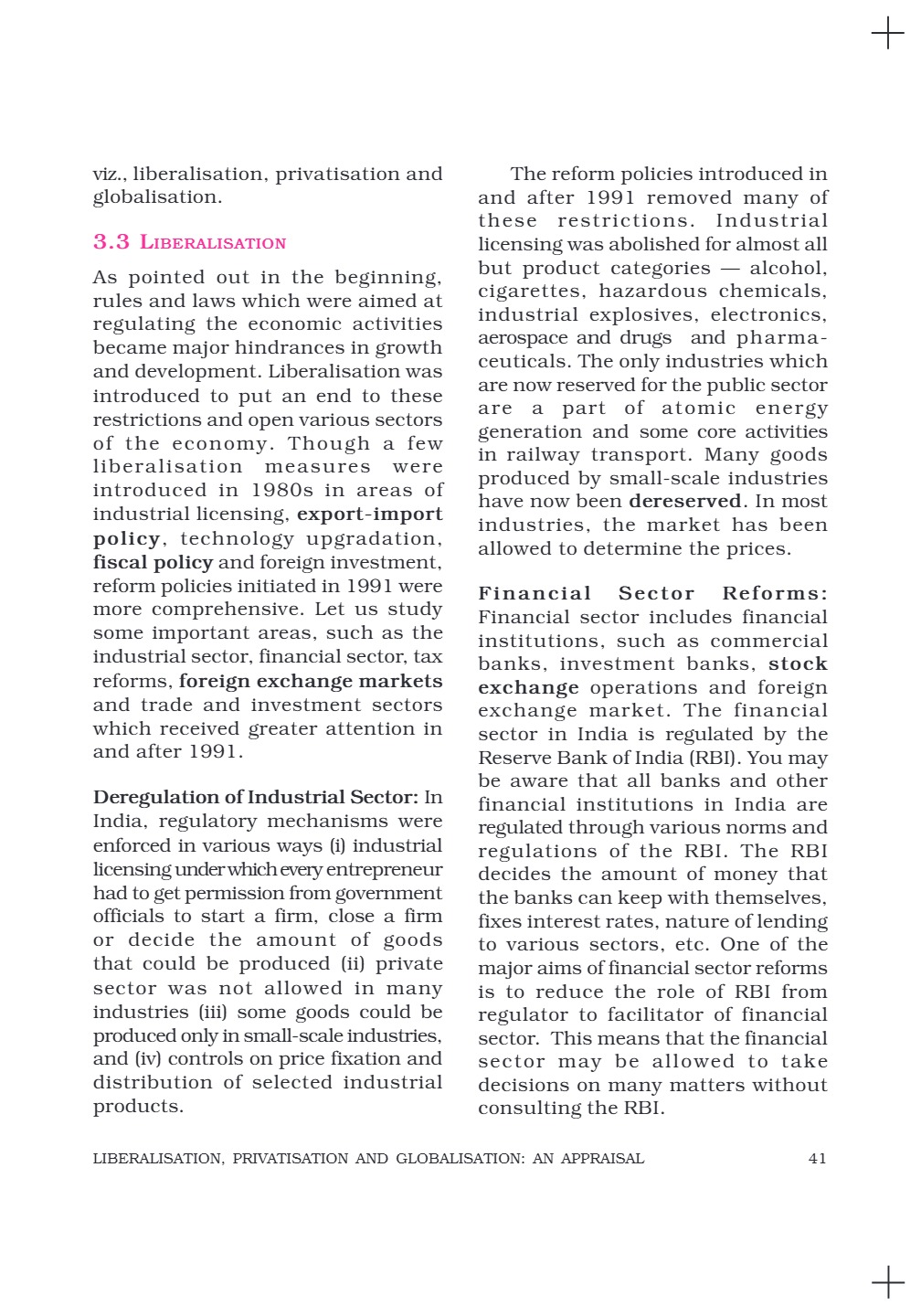 viz., liberalisation, privatisation and globalisation.

3.3 LIBERALISATION

As pointed out in the beginning, rules and laws which were aimed at regulating the economic activities became major hindrances in growth and development. Liberalisation was introduced to put an end to these restrictions and open various sectors of the economy. Though a few liberalisation measures were introduced in 1980s in areas of industrial licensing, export-import policy, technology upgradation, fiscal policy and foreign investment, reform policies initiated in 1991 were more comprehensive. Let us study some important areas, such as the industrial sector, financial sector, tax reforms, foreign exchange markets and trade and investment sectors which received greater attention in and after 1991.

Deregulation of Industrial Sector: In India, regulatory mechanisms were enforced in various ways (i) industrial licensing under which every entrepreneur had to get permission from government officials to start a firm, close a firm or decide the amount of goods that could be produced (ii) private sector was not allowed in many industries (iii) some goods could be produced only in small-scale industries, and (iv) controls on price fixation and distribution of selected industrial products.

The reform policies introduced in and after 1991 removed many of these restrictions. Industrial licensing was abolished for almost all but product categories — alcohol, cigarettes, hazardous chemicals, industrial explosives, electronics, aerospace and drugs and pharmaceuticals. The only industries which are now reserved for the public sector are a part of atomic energy generation and some core activities in railway transport. Many goods produced by small-scale industries have now been dereserved. In most industries, the market has been allowed to determine the prices.

Financial Sector Reforms: Financial sector includes financial institutions, such as commercial banks, investment banks, stock exchange operations and foreign exchange market. The financial sector in India is regulated by the Reserve Bank of India (RBI). You may be aware that all banks and other financial institutions in India are regulated through various norms and regulations of the RBI. The RBI decides the amount of money that the banks can keep with themselves, fixes interest rates, nature of lending to various sectors, etc. One of the major aims of financial sector reforms is to reduce the role of RBI from regulator to facilitator of financial sector. This means that the financial sector may be allowed to take decisions on many matters without consulting the RBI.

LIBERALISATION, PRIVATISATION AND GLOBALISATION: AN APPRAISAL 41